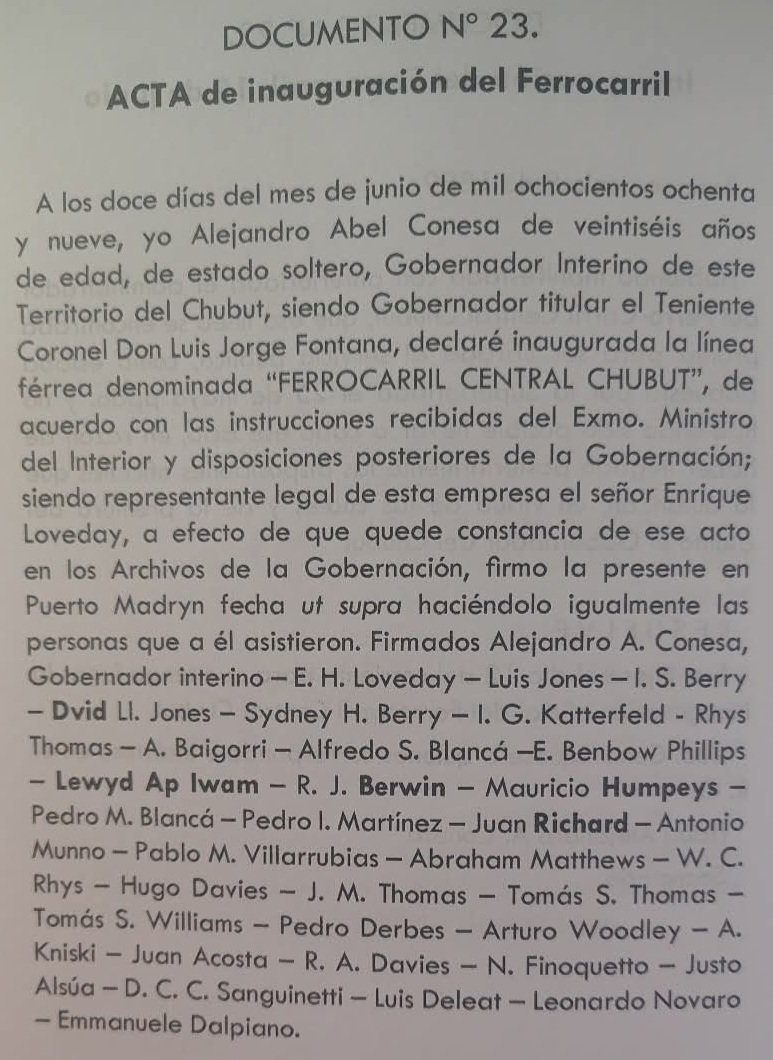 DOCUMENTO N° 23.

ACTA de inauguración del Ferrocarril

A los doce días del mes de junio de mil ochocientos ochenta y nueve, yo Alejandro Abel Conesa de veintiséis años de edad, de estado soltero, Gobernador Interino de este Territorio del Chubut, siendo Gobernador titular el Teniente Coronel Don Luis Jorge Fontana, declaré inaugurada la línea férrea denominada "FERROCARRIL CENTRAL CHUBUT", de acuerdo con las instrucciones recibidas del Exmo. Ministro del Interior y disposiciones posteriores de la Gobernación; siendo representante legal de esta empresa el señor Enrique Loveday, a efecto de que quede constancia de ese acto en los Archivos de la Gobernación, firmo la presente en Puerto Madryn fecha ut supra haciéndolo igualmente las personas que a él asistieron. Firmados Alejandro A. Conesa, Gobernador interino – E. H. Loveday – Luis Jones – I. S. Berry – Dvid Ll. Jones – Sydney H. Berry – I. G. Katterfeld - Rhys Thomas – A. Baigorri – Alfredo S. Blancá –E. Benbow Phillips – Lewyd Ap Iwam – R. J. Berwin – Mauricio Humpeys – Pedro M. Blancá – Pedro I. Martínez – Juan Richard – Antonio Munno – Pablo M. Villarrubias – Abraham Matthews – W. C. Rhys – Hugo Davies – J. M. Thomas – Tomás S. Thomas – Tomás S. Williams – Pedro Derbes – Arturo Woodley – A. Kniski – Juan Acosta – R. A. Davies – N. Finoquetto – Justo Alsúa – D. C. C. Sanguinetti – Luis Deleat – Leonardo Novaro – Emmanuele Dalpiano.